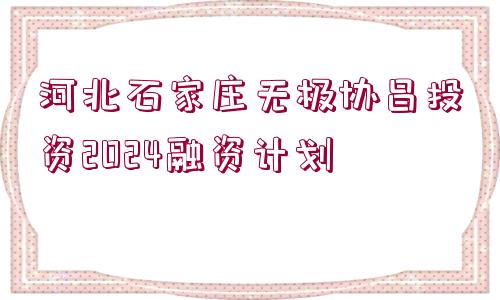 河北石家庄无极协昌投资2024融资计划